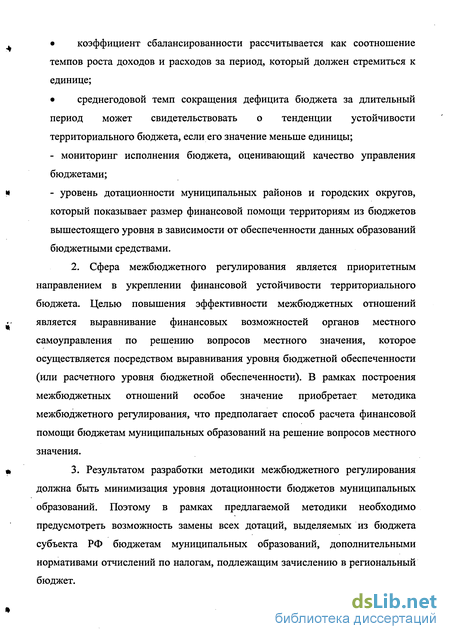 • коэффициент сбалансированности рассчитывается как соотношение темпов роста доходов и расходов за период, который должен стремиться к единице;

• среднегодовой темп сокращения дефицита бюджета за длительный период может свидетельствовать о тенденции устойчивости территориального бюджета, если его значение меньше единицы;

- мониторинг исполнения бюджета, оценивающий качество управления бюджетами;

- уровень дотационности муниципальных районов и городских округов, который показывает размер финансовой помощи территориям из бюджетов вышестоящего уровня в зависимости от обеспеченности данных образований бюджетными средствами.

2. Сфера межбюджетного регулирования является приоритетным направлением в укреплении финансовой устойчивости территориального бюджета. Целью повышения эффективности межбюджетных отношений является выравнивание финансовых возможностей органов местного самоуправления по решению вопросов местного значения, которое осуществляется посредством выравнивания уровня бюджетной обеспеченности (или расчетного уровня бюджетной обеспеченности). В рамках построения межбюджетных отношений особое значение приобретает методика межбюджетного регулирования, что предполагает способ расчета финансовой помощи бюджетам муниципальных образований на решение вопросов местного значения.

3. Результатом разработки методики межбюджетного регулирования должна быть минимизация уровня дотационности бюджетов муниципальных образований. Поэтому в рамках предлагаемой методики необходимо предусмотреть возможность замены всех дотаций, выделяемых из бюджета субъекта РФ бюджетам муниципальных образований, дополнительными нормативами отчислений по налогам, подлежащим зачислению в региональный бюджет.

dsLib.net
библиотека диссертаций